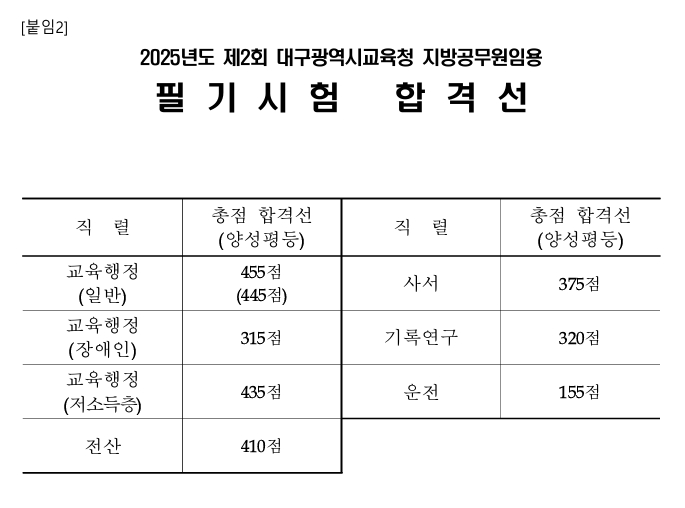 [붙임2]

2025년도 제2회 대구광역시교육청 지방공무원임용

필 기 시 험 합 격 선

| 직 렬 | 총점 합격선 (양성평등) | 직 렬 | 총점 합격선 (양성평등) |
|---|---|---|---|
| 교육행정 (일반) | 455점 (445점) | 사서 | 375점 |
| 교육행정 (장애인) | 315점 | 기록연구 | 320점 |
| 교육행정 (저소득층) | 435점 | 운전 | 155점 |
| 전산 | 410점 | | |